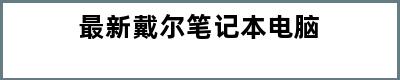 最新戴尔笔记本电脑